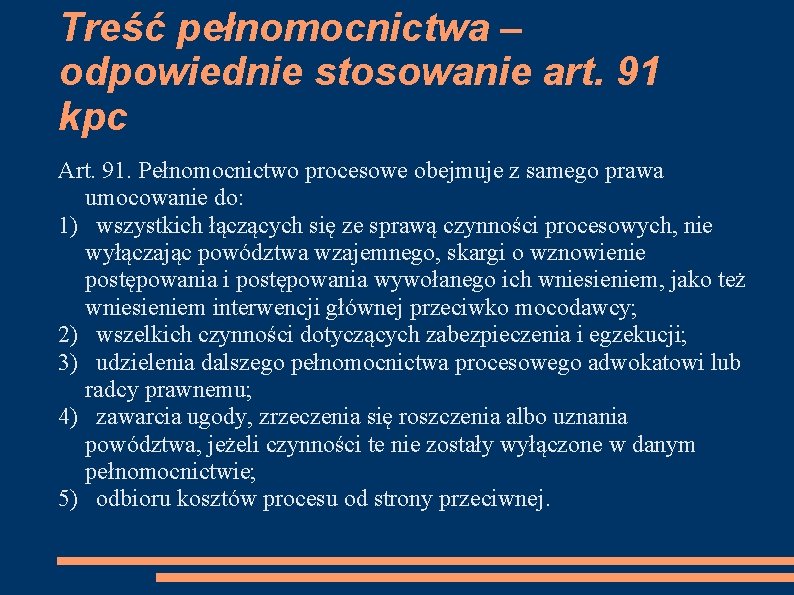 Treść pełnomocnictwa – odpowiednie stosowanie art. 91 kpc

Art. 91. Pełnomocnictwo procesowe obejmuje z samego prawa umocowanie do:

1) wszystkich łączących się ze sprawą czynności procesowych, nie wyłączając powództwa wzajemnego, skargi o wznowienie postępowania i postępowania wywołanego ich wniesieniem, jako też wniesieniem interwencji głównej przeciwko mocodawcy;

2) wszelkich czynności dotyczących zabezpieczenia i egzekucji;

3) udzielenia dalszego pełnomocnictwa procesowego adwokatowi lub radcy prawnemu;

4) zawarcia ugody, zrzeczenia się roszczenia albo uznania powództwa, jeżeli czynności te nie zostały wyłączone w danym pełnomocnictwie;

5) odbioru kosztów procesu od strony przeciwnej.